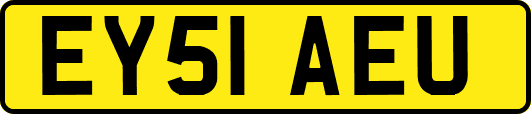 EY51 AEU